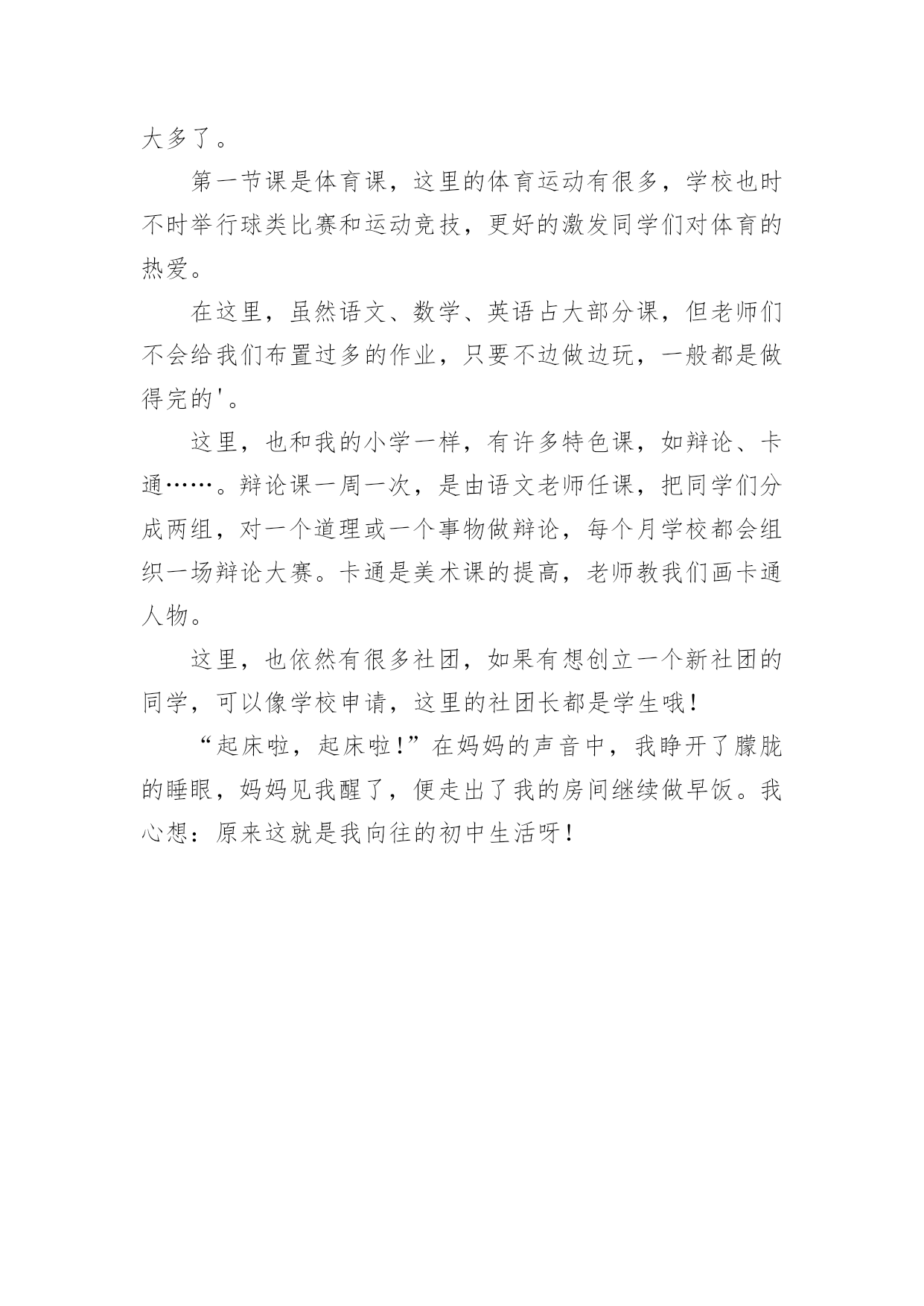 大多了。

第一节课是体育课，这里的体育运动有很多，学校也时不时举行球类比赛和运动竞技，更好的激发同学们对体育的热爱。

在这里，虽然语文、数学、英语占大部分课，但老师们不会给我们布置过多的作业，只要不边做边玩，一般都是做得完的'。

这里，也和我的小学一样，有许多特色课，如辩论、卡通……。辩论课一周一次，是由语文老师任课，把同学们分成两组，对一个道理或一个事物做辩论，每个月学校都会组织一场辩论大赛。卡通是美术课的提高，老师教我们画卡通人物。

这里，也依然有很多社团，如果有想创立一个新社团的同学，可以像学校申请，这里的社团长都是学生哦！

“起床啦，起床啦！”在妈妈的声音中，我睁开了朦胧的睡眼，妈妈见我醒了，便走出了我的房间继续做早饭。我心想：原来这就是我向往的初中生活呀！